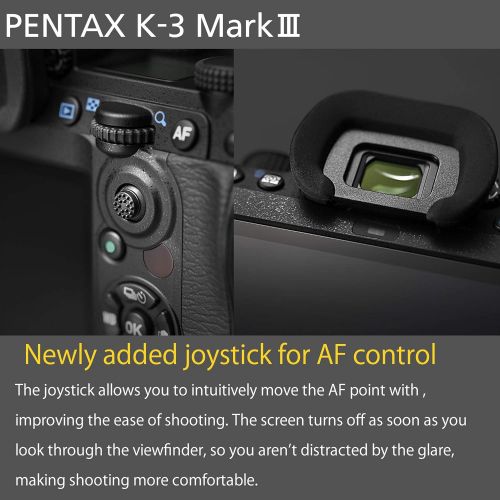 PENTAX K-3 Mark Ⅲ

AF

OK

Newly added joystick for AF control

The joystick allows you to intuitively move the AF point with , improving the ease of shooting. The screen turns off as soon as you look through the viewfinder, so you aren't distracted by the glare, making shooting more comfortable.